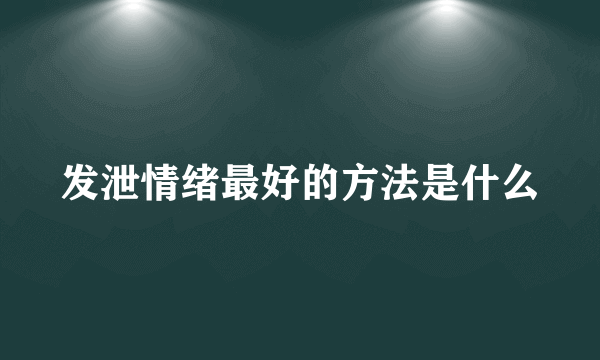 发泄情绪最好的方法是什么